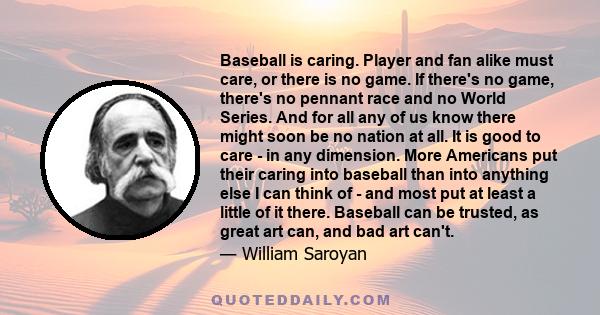 Baseball is caring. Player and fan alike must care, or there is no game. If there's no game, there's no pennant race and no World Series. And for all any of us know there might soon be no nation at all. It is good to care - in any dimension. More Americans put their caring into baseball than into anything else I can think of - and most put at least a little of it there. Baseball can be trusted, as great art can, and bad art can't.

— William Saroyan

QUOTEDDAILY.COM